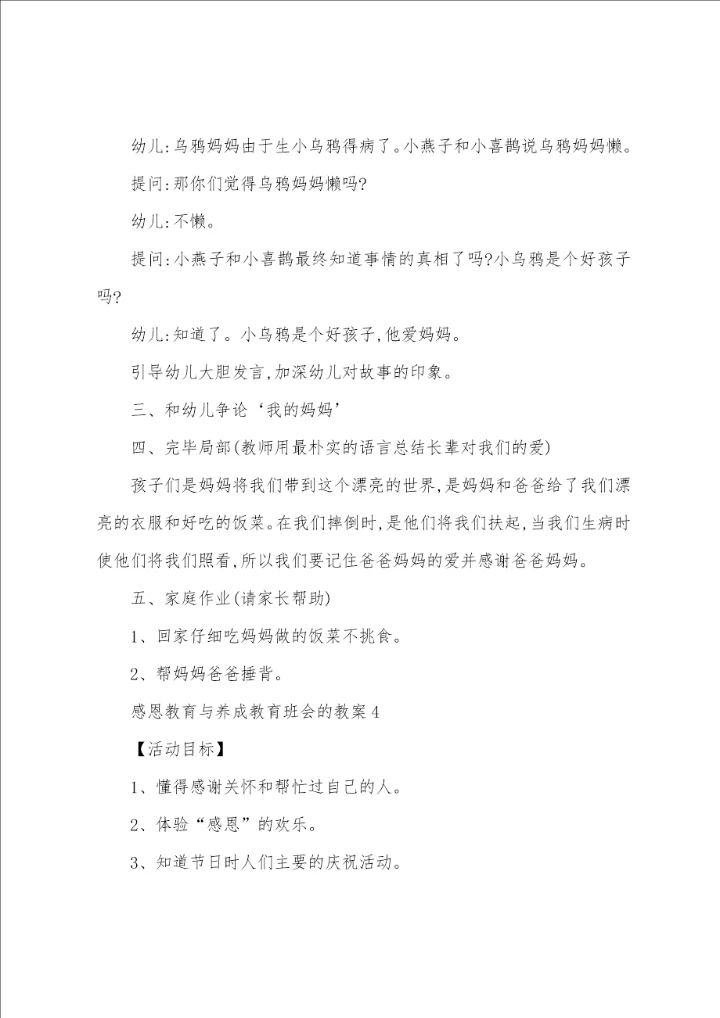 幼儿:乌鸦妈妈由于生小乌鸦得病了。小燕子和小喜鹊说乌鸦妈妈懒。

提问:那你们觉得乌鸦妈妈懒吗?

幼儿:不懒。

提问:小燕子和小喜鹊最终知道事情的真相了吗?小乌鸦是个好孩子吗?

幼儿:知道了。小乌鸦是个好孩子,他爱妈妈。

引导幼儿大胆发言,加深幼儿对故事的印象。

三、和幼儿争论‘我的妈妈’

四、完毕局部(教师用最朴实的语言总结长辈对我们的爱)

孩子们是妈妈将我们带到这个漂亮的世界,是妈妈和爸爸给了我们漂亮的衣服和好吃的饭菜。在我们摔倒时,是他们将我们扶起,当我们生病时使他们将我们照看,所以我们要记住爸爸妈妈的爱并感谢爸爸妈妈。

五、家庭作业(请家长帮助)

1、回家仔细吃妈妈做的饭菜不挑食。

2、帮妈妈爸爸捶背。

感恩教育与养成教育班会的教案4

【活动目标】

1、懂得感谢关怀和帮忙过自己的人。

2、体验“感恩”的欢乐。

3、知道节日时人们主要的庆祝活动。